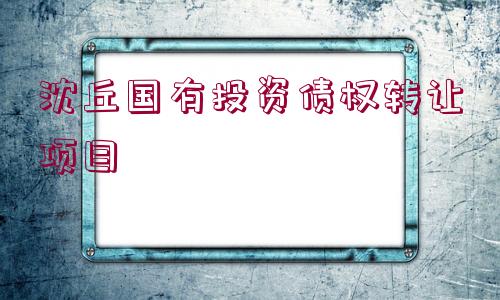 沈丘国有投资债权转让项目